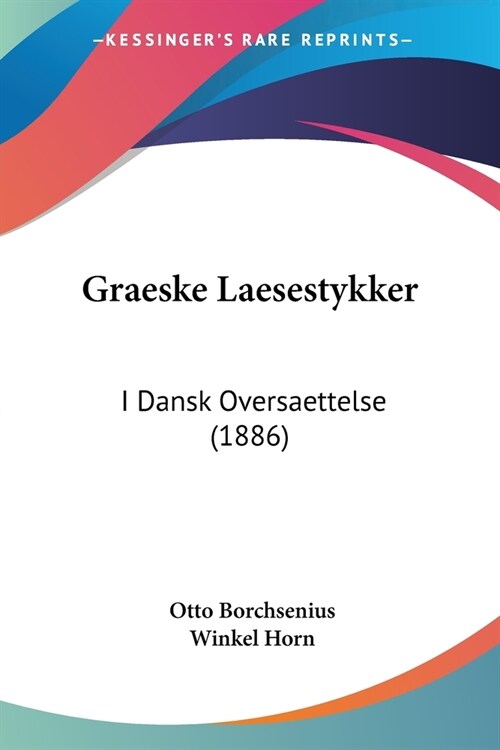 —KESSINGER'S RARE REPRINTS—

Graeske Laesestykker

I Dansk Oversaettelse (1886)

Otto Borchsenius
Winkel Horn